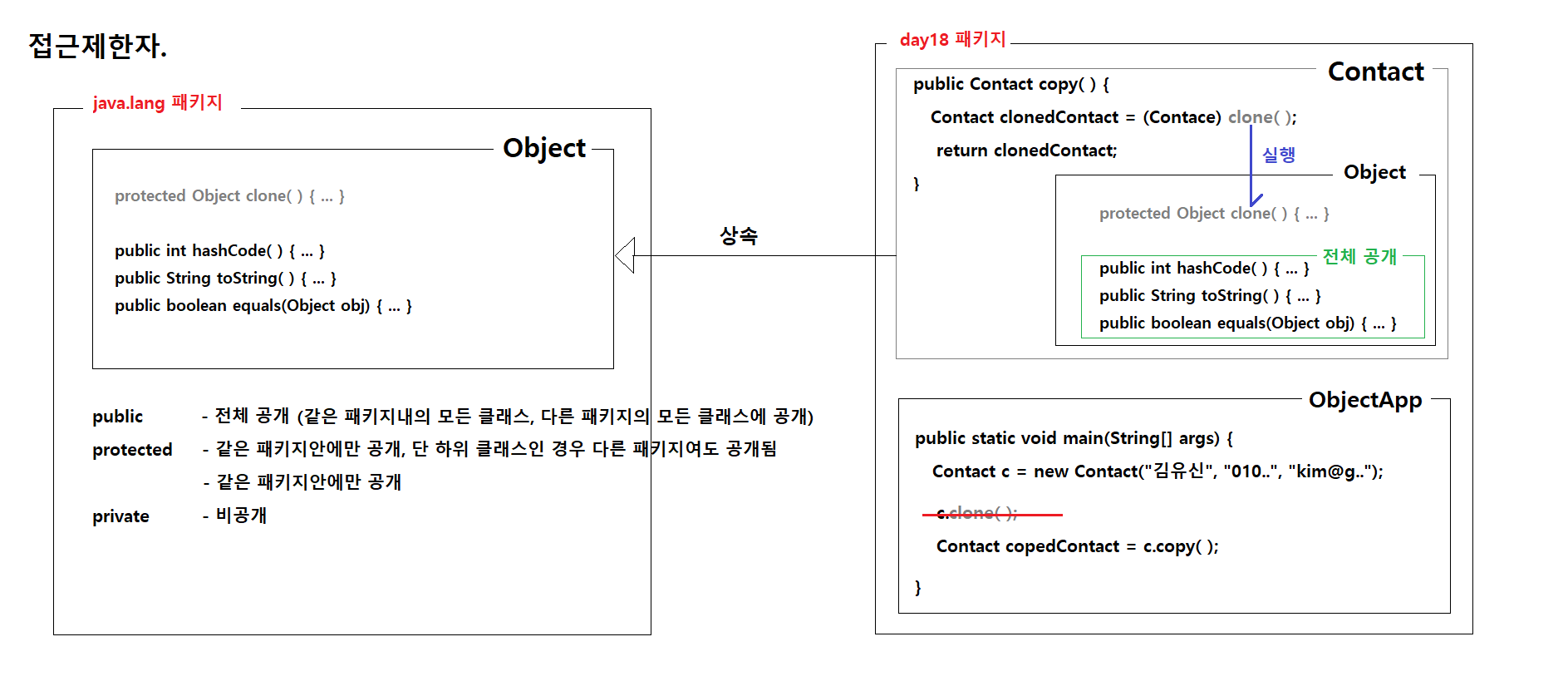 접근제한자.

java.lang 패키지

Object

protected Object clone( ) { ... }

public int hashCode( ) { ... }
public String toString( ) { ... }
public boolean equals(Object obj) { ... }

public - 전체 공개 (같은 패키지내의 모든 클래스, 다른 패키지의 모든 클래스에 공개)
protected - 같은 패키지안에만 공개, 단 하위 클래스인 경우 다른 패키지여도 공개됨
- 같은 패키지안에만 공개
private - 비공개

상속

day18 패키지

Contact

public Contact copy( ) {
Contact clonedContact = (Contace) clone( );
return clonedContact;
}

실행

Object

protected Object clone( ) { ... }

전체 공개

public int hashCode( ) { ... }
public String toString( ) { ... }
public boolean equals(Object obj) { ... }

ObjectApp

public static void main(String[] args) {
Contact c = new Contact("김유신", "010..", "kim@g..");
c.clone( );
Contact copedContact = c.copy( );
}